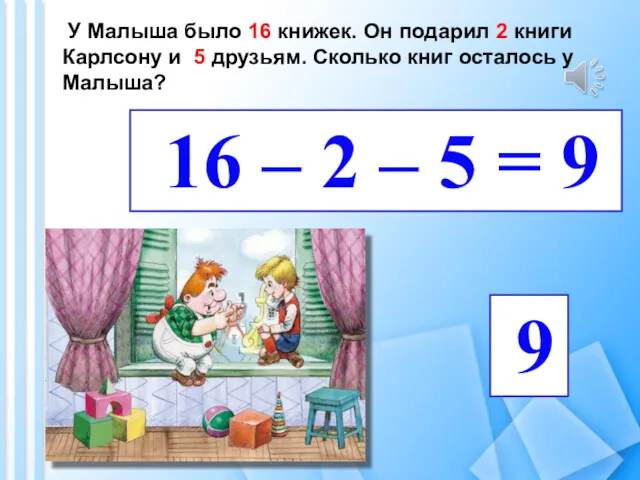 У Малыша было 16 книжек. Он подарил 2 книги Карлсону и 5 друзьям. Сколько книг осталось у Малыша?

$16 - 2 - 5 = 9$

9